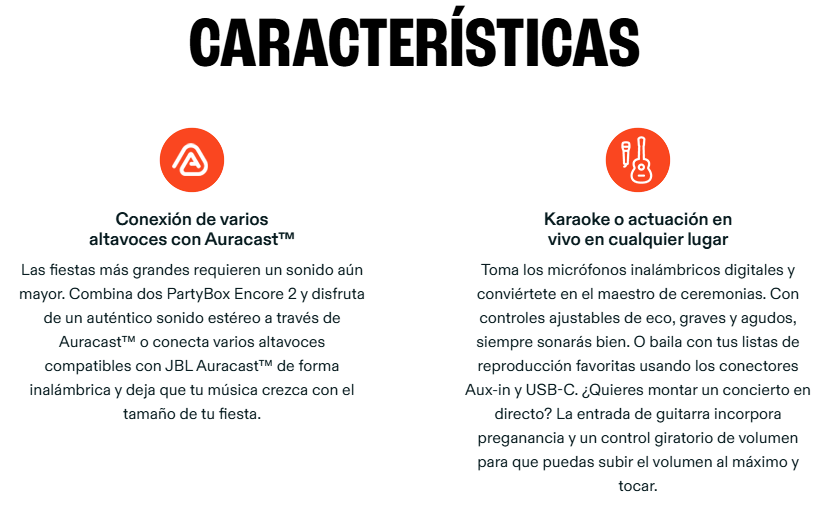 CARACTERÍSTICAS

Conexión de varios
altavoces con Auracast™

Las fiestas más grandes requieren un sonido aún mayor. Combina dos PartyBox Encore 2 y disfruta de un auténtico sonido estéreo a través de Auracast™ o conecta varios altavoces compatibles con JBL Auracast™ de forma inalámbrica y deja que tu música crezca con el tamaño de tu fiesta.

Karaoke o actuación en
vivo en cualquier lugar

Toma los micrófonos inalámbricos digitales y conviértete en el maestro de ceremonias. Con controles ajustables de eco, graves y agudos, siempre sonarás bien. O baila con tus listas de reproducción favoritas usando los conectores Aux-in y USB-C. ¿Quieres montar un concierto en directo? La entrada de guitarra incorpora preganancia y un control giratorio de volumen para que puedas subir el volumen al máximo y tocar.